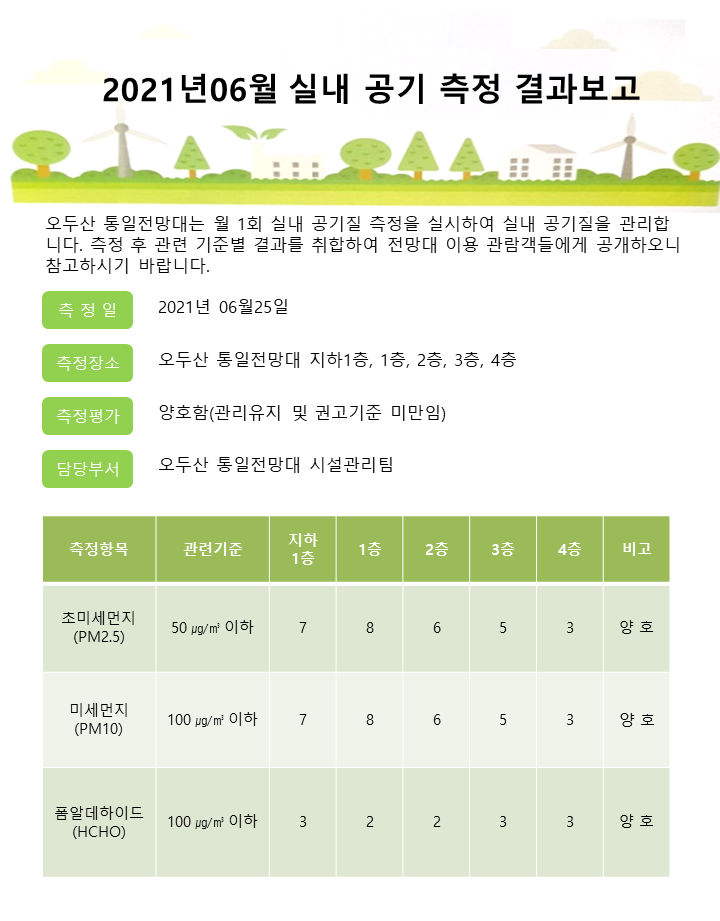 2021년06월 실내 공기 측정 결과보고

오두산 통일전망대는 월 1회 실내 공기질 측정을 실시하여 실내 공기질을 관리합니다. 측정 후 관련 기준별 결과를 취합하여 전망대 이용 관람객들에게 공개하오니 참고하시기 바랍니다.

측 정 일
2021년 06월25일

측정장소
오두산 통일전망대 지하1층, 1층, 2층, 3층, 4층

측정평가
양호함(관리유지 및 권고기준 미만임)

담당부서
오두산 통일전망대 시설관리팀

| 측정항목 | 관련기준 | 지하 1층 | 1층 | 2층 | 3층 | 4층 | 비고 |
|---|---|---|---|---|---|---|---|
| 초미세먼지 (PM2.5) | 50 ㎍/㎥ 이하 | 7 | 8 | 6 | 5 | 3 | 양 호 |
| 미세먼지 (PM10) | 100 ㎍/㎥ 이하 | 7 | 8 | 6 | 5 | 3 | 양 호 |
| 폼알데하이드 (HCHO) | 100 ㎍/㎥ 이하 | 3 | 2 | 2 | 3 | 3 | 양 호 |